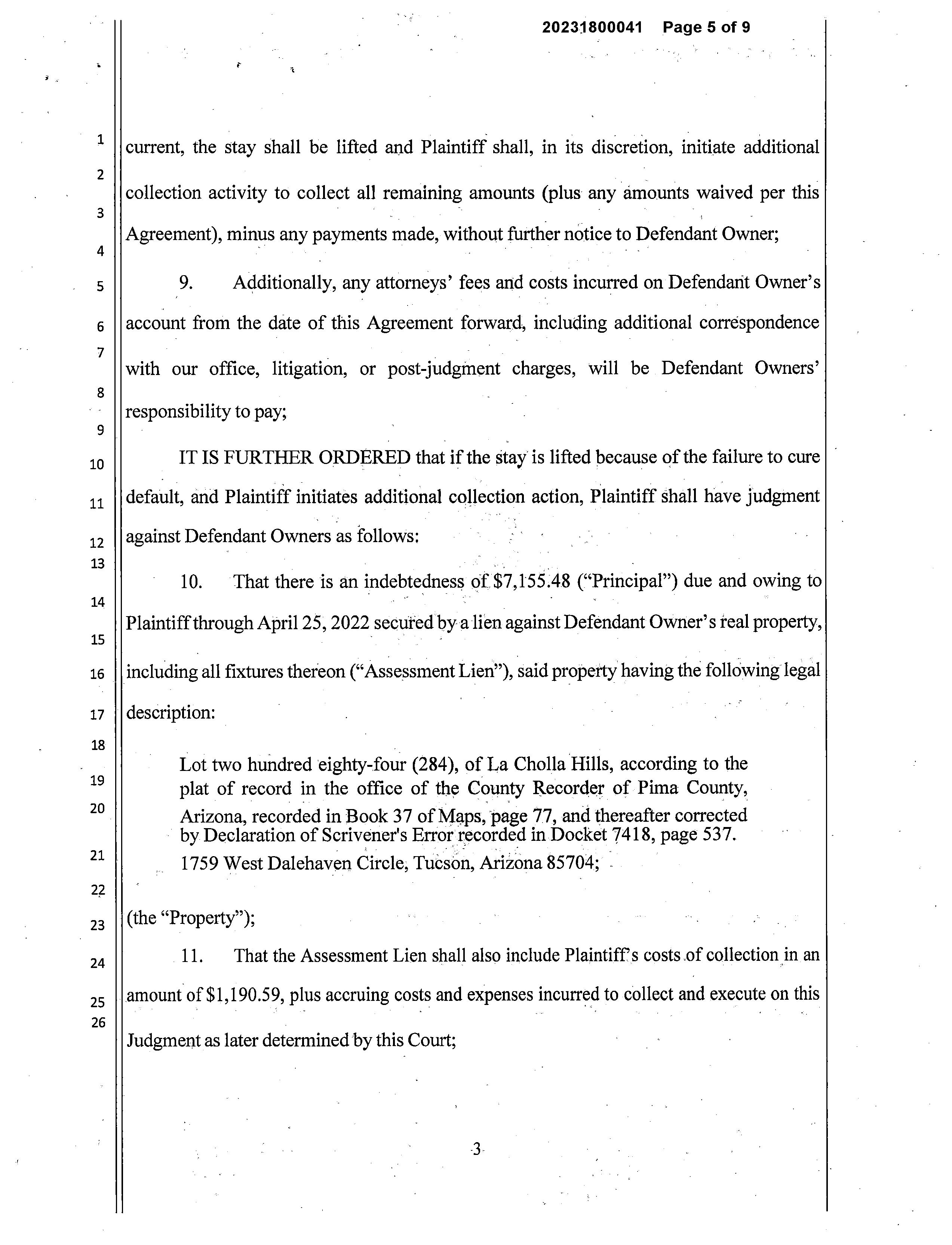 20231800041 Page 5 of 9

1
2
3
4
5
6
7
8
9
10
11
12
13
14
15
16
17
18
19
20
21
22
23
24
25
26

current, the stay shall be lifted and Plaintiff shall, in its discretion, initiate additional collection activity to collect all remaining amounts (plus any amounts waived per this Agreement), minus any payments made, without further notice to Defendant Owner;

9. Additionally, any attorneys' fees and costs incurred on Defendant Owner's account from the date of this Agreement forward, including additional correspondence with our office, litigation, or post-judgment charges, will be Defendant Owners' responsibility to pay;

IT IS FURTHER ORDERED that if the stay is lifted because of the failure to cure default, and Plaintiff initiates additional collection action, Plaintiff shall have judgment against Defendant Owners as follows:

10. That there is an indebtedness of $7,155.48 ("Principal") due and owing to Plaintiff through April 25, 2022 secured by a lien against Defendant Owner's real property, including all fixtures thereon ("Assessment Lien"), said property having the following legal description:

Lot two hundred eighty-four (284), of La Cholla Hills, according to the plat of record in the office of the County Recorder of Pima County, Arizona, recorded in Book 37 of Maps, page 77, and thereafter corrected by Declaration of Scrivener's Error recorded in Docket 7418, page 537.
1759 West Dalehaven Circle, Tucson, Arizona 85704;

(the "Property");

11. That the Assessment Lien shall also include Plaintiff's costs of collection in an amount of $1,190.59, plus accruing costs and expenses incurred to collect and execute on this Judgment as later determined by this Court;

-3-